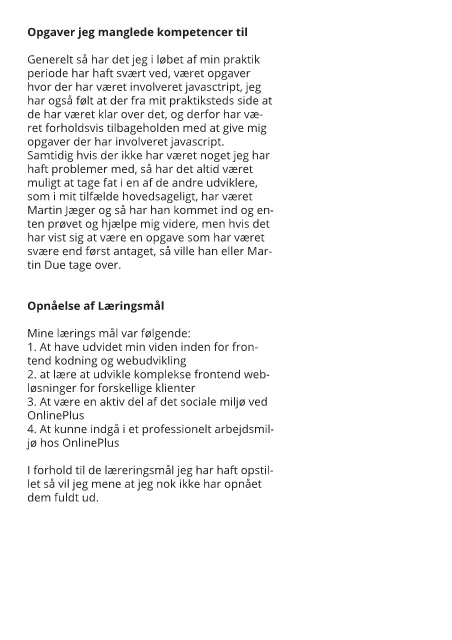 **Opgaver jeg manglede kompetencer til**

Generelt så har det jeg i løbet af min praktik periode har haft svært ved, været opgaver hvor der har været involveret javasctript, jeg har også følt at der fra mit praktiksteds side at de har været klar over det, og derfor har været forholdsvis tilbageholden med at give mig opgaver der har involveret javascript. Samtidig hvis der ikke har været noget jeg har haft problemer med, så har det altid været muligt at tage fat i en af de andre udviklere, som i mit tilfælde hovedsageligt, har været Martin Jæger og så har han kommet ind og enten prøvet og hjælpe mig videre, men hvis det har vist sig at være en opgave som har været svære end først antaget, så ville han eller Martin Due tage over.

**Opnåelse af Læringsmål**

Mine lærings mål var følgende:
1. At have udvidet min viden inden for frontend kodning og webudvikling
2. at lære at udvikle komplekse frontend webløsninger for forskellige klienter
3. At være en aktiv del af det sociale miljø ved OnlinePlus
4. At kunne indgå i et professionelt arbejdsmiljø hos OnlinePlus

I forhold til de læreringsmål jeg har haft opstillet så vil jeg mene at jeg nok ikke har opnået dem fuldt ud.